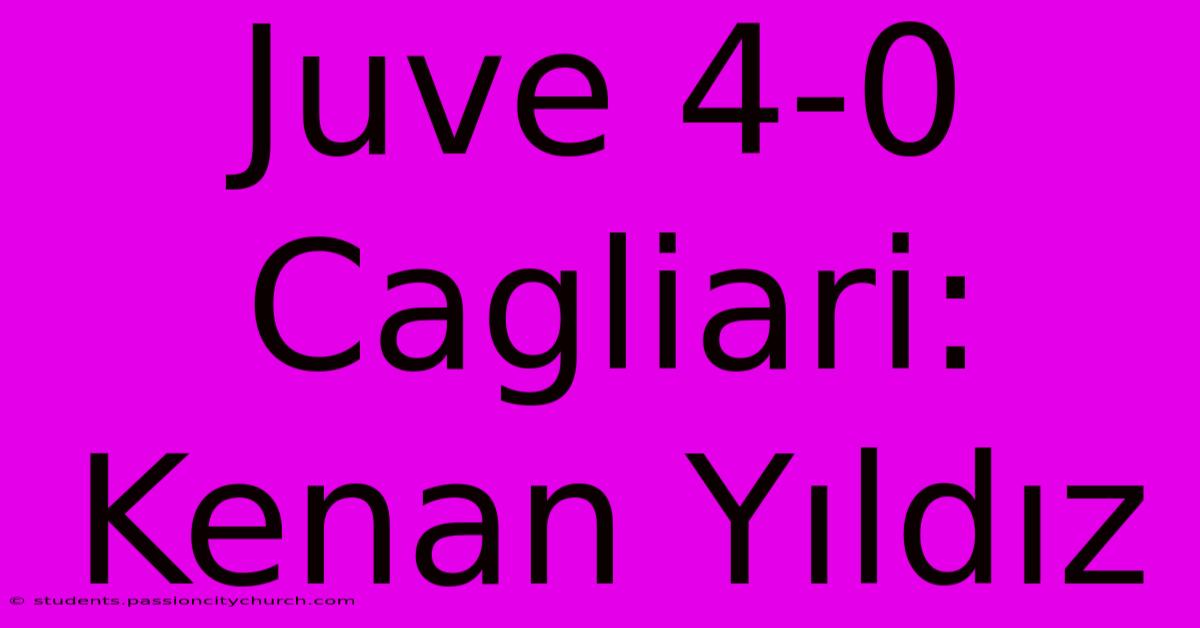 Juve 4-0 Cagliari: Kenan Yıldız

© students.passioncitychurch.com